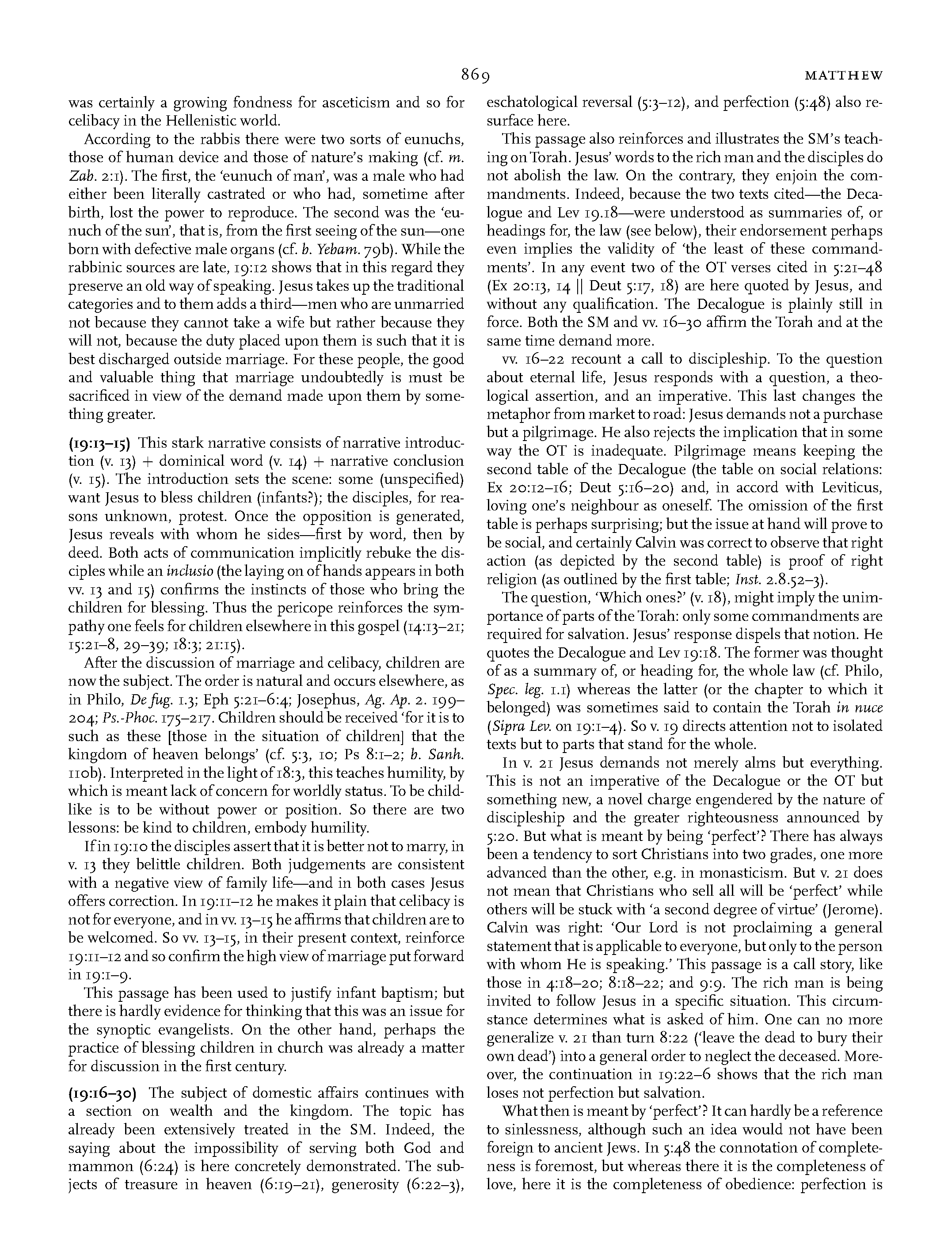 869 MATTHEW

was certainly a growing fondness for asceticism and so for celibacy in the Hellenistic world.

According to the rabbis there were two sorts of eunuchs, those of human device and those of nature's making (cf. m. Zab. 2:1). The first, the 'eunuch of man', was a male who had either been literally castrated or who had, sometime after birth, lost the power to reproduce. The second was the 'eunuch of the sun', that is, from the first seeing of the sun—one born with defective male organs (cf. b. Yebam. 79b). While the rabbinic sources are late, 19:12 shows that in this regard they preserve an old way of speaking. Jesus takes up the traditional categories and to them adds a third—men who are unmarried not because they cannot take a wife but rather because they will not, because the duty placed upon them is such that it is best discharged outside marriage. For these people, the good and valuable thing that marriage undoubtedly is must be sacrificed in view of the demand made upon them by something greater.

(19:13–15) This stark narrative consists of narrative introduction (v. 13) + dominical word (v. 14) + narrative conclusion (v. 15). The introduction sets the scene: some (unspecified) want Jesus to bless children (infants?); the disciples, for reasons unknown, protest. Once the opposition is generated, Jesus reveals with whom he sides—first by word, then by deed. Both acts of communication implicitly rebuke the disciples while an inclusio (the laying on of hands appears in both vv. 13 and 15) confirms the instincts of those who bring the children for blessing. Thus the pericope reinforces the sympathy one feels for children elsewhere in this gospel (14:13–21; 15:21–8, 29–39; 18:3; 21:15).

After the discussion of marriage and celibacy, children are now the subject. The order is natural and occurs elsewhere, as in Philo, De fug. 1.3; Eph 5:21–6:4; Josephus, Ag. Ap. 2. 199–204; Ps.-Phoc. 175–217. Children should be received 'for it is to such as these [those in the situation of children] that the kingdom of heaven belongs' (cf. 5:3, 10; Ps 8:1–2; b. Sanh. 110b). Interpreted in the light of 18:3, this teaches humility, by which is meant lack of concern for worldly status. To be childlike is to be without power or position. So there are two lessons: be kind to children, embody humility.

If in 19:10 the disciples assert that it is better not to marry, in v. 13 they belittle children. Both judgements are consistent with a negative view of family life—and in both cases Jesus offers correction. In 19:11–12 he makes it plain that celibacy is not for everyone, and in vv. 13–15 he affirms that children are to be welcomed. So vv. 13–15, in their present context, reinforce 19:11–12 and so confirm the high view of marriage put forward in 19:1–9.

This passage has been used to justify infant baptism; but there is hardly evidence for thinking that this was an issue for the synoptic evangelists. On the other hand, perhaps the practice of blessing children in church was already a matter for discussion in the first century.

(19:16–30) The subject of domestic affairs continues with a section on wealth and the kingdom. The topic has already been extensively treated in the SM. Indeed, the saying about the impossibility of serving both God and mammon (6:24) is here concretely demonstrated. The subjects of treasure in heaven (6:19–21), generosity (6:22–3), eschatological reversal (5:3–12), and perfection (5:48) also resurface here.

This passage also reinforces and illustrates the SM's teaching on Torah. Jesus' words to the rich man and the disciples do not abolish the law. On the contrary, they enjoin the commandments. Indeed, because the two texts cited—the Decalogue and Lev 19.18—were understood as summaries of, or headings for, the law (see below), their endorsement perhaps even implies the validity of 'the least of these commandments'. In any event two of the OT verses cited in 5:21–48 (Ex 20:13, 14 || Deut 5:17, 18) are here quoted by Jesus, and without any qualification. The Decalogue is plainly still in force. Both the SM and vv. 16–30 affirm the Torah and at the same time demand more.

vv. 16–22 recount a call to discipleship. To the question about eternal life, Jesus responds with a question, a theological assertion, and an imperative. This last changes the metaphor from market to road: Jesus demands not a purchase but a pilgrimage. He also rejects the implication that in some way the OT is inadequate. Pilgrimage means keeping the second table of the Decalogue (the table on social relations: Ex 20:12–16; Deut 5:16–20) and, in accord with Leviticus, loving one's neighbour as oneself. The omission of the first table is perhaps surprising; but the issue at hand will prove to be social, and certainly Calvin was correct to observe that right action (as depicted by the second table) is proof of right religion (as outlined by the first table; Inst. 2.8.52–3).

The question, 'Which ones?' (v. 18), might imply the unimportance of parts of the Torah: only some commandments are required for salvation. Jesus' response dispels that notion. He quotes the Decalogue and Lev 19:18. The former was thought of as a summary of, or heading for, the whole law (cf. Philo, Spec. leg. 1.1) whereas the latter (or the chapter to which it belonged) was sometimes said to contain the Torah in nuce (Sipra Lev. on 19:1–4). So v. 19 directs attention not to isolated texts but to parts that stand for the whole.

In v. 21 Jesus demands not merely alms but everything. This is not an imperative of the Decalogue or the OT but something new, a novel charge engendered by the nature of discipleship and the greater righteousness announced by 5:20. But what is meant by being 'perfect'? There has always been a tendency to sort Christians into two grades, one more advanced than the other, e.g. in monasticism. But v. 21 does not mean that Christians who sell all will be 'perfect' while others will be stuck with 'a second degree of virtue' (Jerome). Calvin was right: 'Our Lord is not proclaiming a general statement that is applicable to everyone, but only to the person with whom He is speaking.' This passage is a call story, like those in 4:18–20; 8:18–22; and 9:9. The rich man is being invited to follow Jesus in a specific situation. This circumstance determines what is asked of him. One can no more generalize v. 21 than turn 8:22 ('leave the dead to bury their own dead') into a general order to neglect the deceased. Moreover, the continuation in 19:22–6 shows that the rich man loses not perfection but salvation.

What then is meant by 'perfect'? It can hardly be a reference to sinlessness, although such an idea would not have been foreign to ancient Jews. In 5:48 the connotation of completeness is foremost, but whereas there it is the completeness of love, here it is the completeness of obedience: perfection is